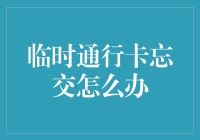 临时通行卡忘交怎么办